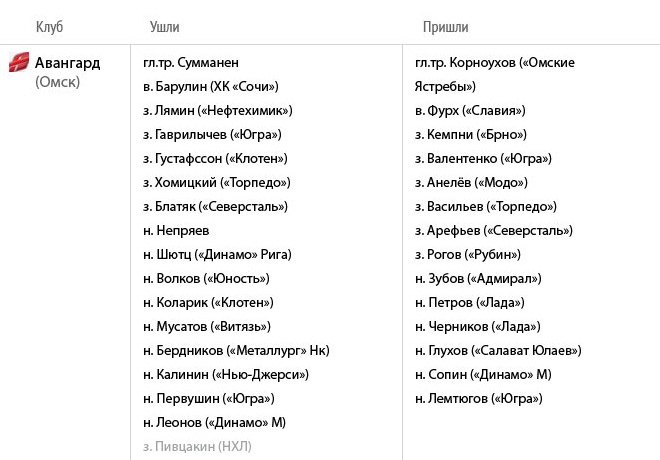 | Клуб | Ушли | Пришли |
|---|---|---|
| Авангард (Омск) | гл.тр. Сумманен | гл.тр. Корноухов («Омские Ястребы») |
| | в. Барулин (ХК «Сочи») | в. Фурх («Славия») |
| | з. Лямин («Нефтехимик») | з. Кемпни («Брно») |
| | з. Гаврилычев («Югра») | з. Валентенко («Югра») |
| | з. Густафссон («Клотен») | з. Анелёв («Модо») |
| | з. Хомицкий («Торпедо») | з. Васильев («Торпедо») |
| | з. Блатяк («Северсталь») | з. Арефьев («Северсталь») |
| | н. Непряев | з. Рогов («Рубин») |
| | н. Шютц («Динамо» Рига) | н. Зубов («Адмирал») |
| | н. Волков («Юность») | н. Петров («Лада») |
| | н. Коларик («Клотен») | н. Черников («Лада») |
| | н. Мусатов («Витязь») | н. Глухов («Салават Юлаев») |
| | н. Бердников («Металлург» Нк) | н. Сопин («Динамо» М) |
| | н. Калинин («Нью-Джерси») | н. Лемтюгов («Югра») |
| | н. Первушин («Югра») | |
| | н. Леонов («Динамо» М) | |
| | з. Пивцакин (НХЛ) | |